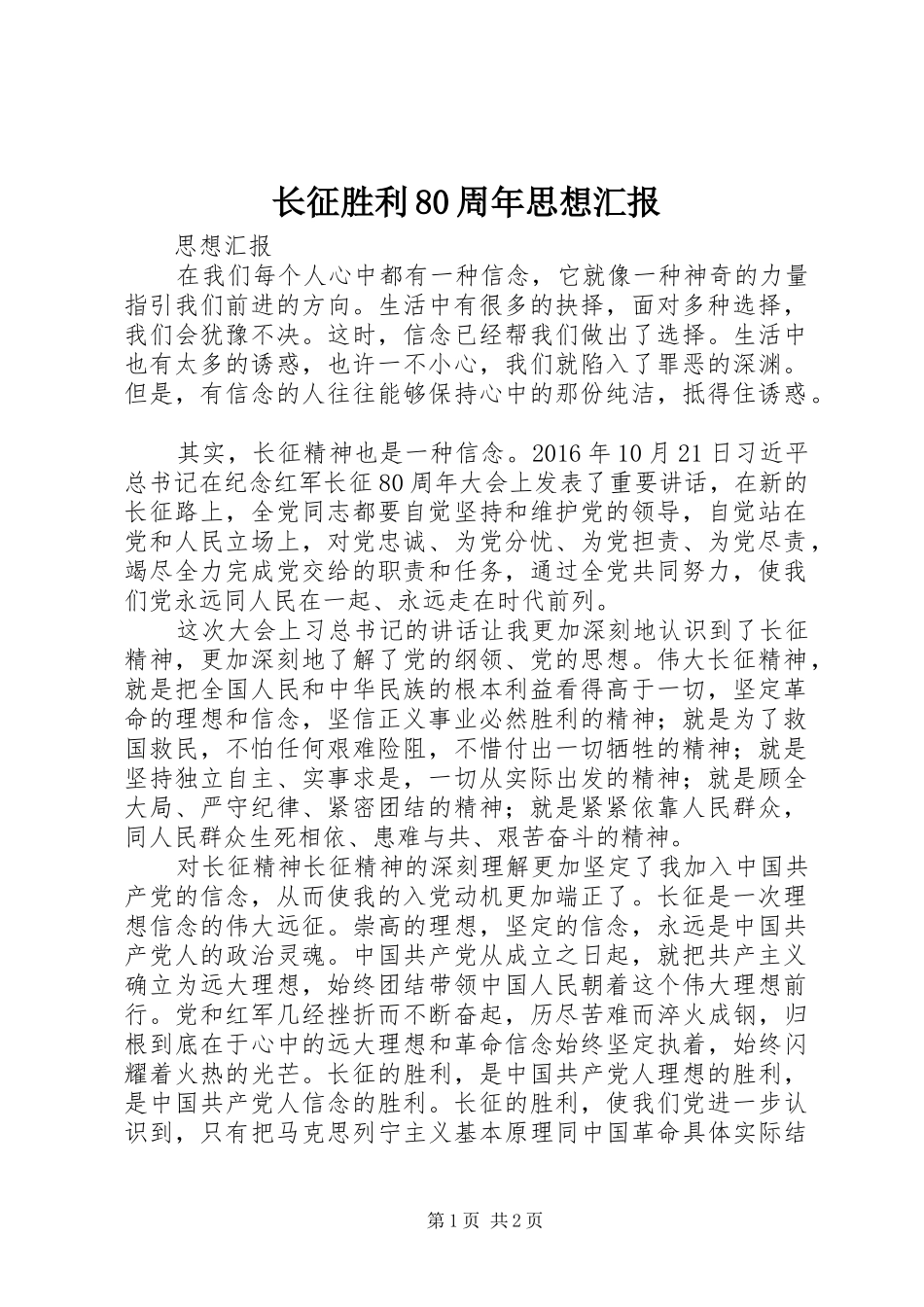 长征胜利80周年思想汇报

思想汇报

在我们每个人心中都有一种信念，它就像一种神奇的力量指引我们前进的方向。生活中有很多的抉择，面对多种选择，我们会犹豫不决。这时，信念已经帮我们做出了选择。生活中也有太多的诱惑，也许一不小心，我们就陷入了罪恶的深渊。但是，有信念的人往往能够保持心中的那份纯洁，抵得住诱惑。

其实，长征精神也是一种信念。2016年10月21日习近平总书记在纪念红军长征80周年大会上发表了重要讲话，在新的长征路上，全党同志都要自觉坚持和维护党的领导，自觉站在党和人民立场上，对党忠诚、为党分忧、为党担责、为党尽责，竭尽全力完成党交给的职责和任务，通过全党共同努力，使我们党永远同人民在一起、永远走在时代前列。

这次大会上习总书记的讲话让我更加深刻地认识到了长征精神，更加深刻地了解了党的纲领、党的思想。伟大长征精神，就是把全国人民和中华民族的根本利益看得高于一切，坚定革命的理想和信念，坚信正义事业必然胜利的精神；就是为了救国救民，不怕任何艰难险阻，不惜付出一切牺牲的精神；就是坚持独立自主、实事求是，一切从实际出发的精神；就是顾全大局、严守纪律、紧密团结的精神；就是紧紧依靠人民群众，同人民群众生死相依、患难与共、艰苦奋斗的精神。

对长征精神长征精神的深刻理解更加坚定了我加入中国共产党的信念，从而使我的入党动机更加端正了。长征是一次理想信念的伟大远征。崇高的理想，坚定的信念，永远是中国共产党人的政治灵魂。中国共产党从成立之日起，就把共产主义确立为远大理想，始终团结带领中国人民朝着这个伟大理想前行。党和红军几经挫折而不断奋起，历尽苦难而淬火成钢，归根到底在于心中的远大理想和革命信念始终坚定执着，始终闪耀着火热的光芒。长征的胜利，是中国共产党人理想的胜利，是中国共产党人信念的胜利。长征的胜利，使我们党进一步认识到，只有把马克思列宁主义基本原理同中国革命具体实际结

第1页 共2页